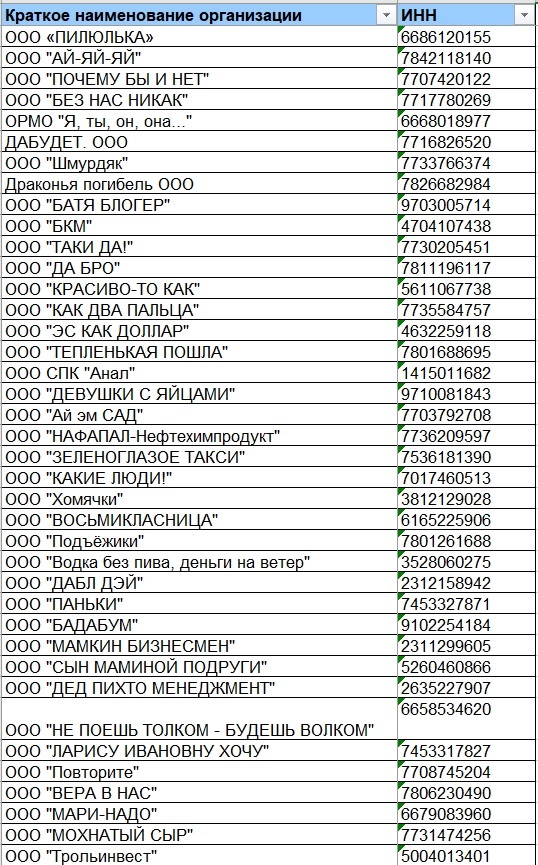 | Краткое наименование организации | ИНН |
|---|---|
| ООО «ПИЛЮЛЬКА» | 6686120155 |
| ООО "АЙ-ЯЙ-ЯЙ" | 7842118140 |
| ООО "ПОЧЕМУ БЫ И НЕТ" | 7707420122 |
| ООО "БЕЗ НАС НИКАК" | 7717780269 |
| ОРМО "Я, ты, он, она..." | 6668018977 |
| ДАБУДЕТ. ООО | 7716826520 |
| ООО "Шмурдяк" | 7733766374 |
| Драконья погибель ООО | 7826682984 |
| ООО "БАТЯ БЛОГЕР" | 9703005714 |
| ООО "БКМ" | 4704107438 |
| ООО "ТАКИ ДА!" | 7730205451 |
| ООО "ДА БРО" | 7811196117 |
| ООО "КРАСИВО-ТО КАК" | 5611067738 |
| ООО "КАК ДВА ПАЛЬЦА" | 7735584757 |
| ООО "ЭС КАК ДОЛЛАР" | 4632259118 |
| ООО "ТЕПЛЕНЬКАЯ ПОШЛА" | 7801688695 |
| ООО СПК "Анал" | 1415011682 |
| ООО "ДЕВУШКИ С ЯЙЦАМИ" | 9710081843 |
| ООО "Ай эм САД" | 7703792708 |
| ООО "НАФАПАЛ-Нефтехимпродукт" | 7736209597 |
| ООО "ЗЕЛЕНОГЛАЗОЕ ТАКСИ" | 7536181390 |
| ООО "КАКИЕ ЛЮДИ!" | 7017460513 |
| ООО "Хомячки" | 3812129028 |
| ООО "ВОСЬМИКЛАСНИЦА" | 6165225906 |
| ООО "Подъёжики" | 7801261688 |
| ООО "Водка без пива, деньги на ветер" | 3528060275 |
| ООО "ДАБЛ ДЭЙ" | 2312158942 |
| ООО "ПАНЬКИ" | 7453327871 |
| ООО "БАДАБУМ" | 9102254184 |
| ООО "МАМКИН БИЗНЕСМЕН" | 2311299605 |
| ООО "СЫН МАМИНОЙ ПОДРУГИ" | 5260460866 |
| ООО "ДЕД ПИХТО МЕНЕДЖМЕНТ" | 2635227907 |
| ООО "НЕ ПОЕШЬ ТОЛКОМ - БУДЕШЬ ВОЛКОМ" | 6658534620 |
| ООО "ЛАРИСУ ИВАНОВНУ ХОЧУ" | 7453317827 |
| ООО "Повторите" | 7708745204 |
| ООО "ВЕРА В НАС" | 7806230490 |
| ООО "МАРИ-НАДО" | 6679083960 |
| ООО "МОХНАТЫЙ СЫР" | 7731474256 |
| ООО "Тролыинвест" | 5004013401 |